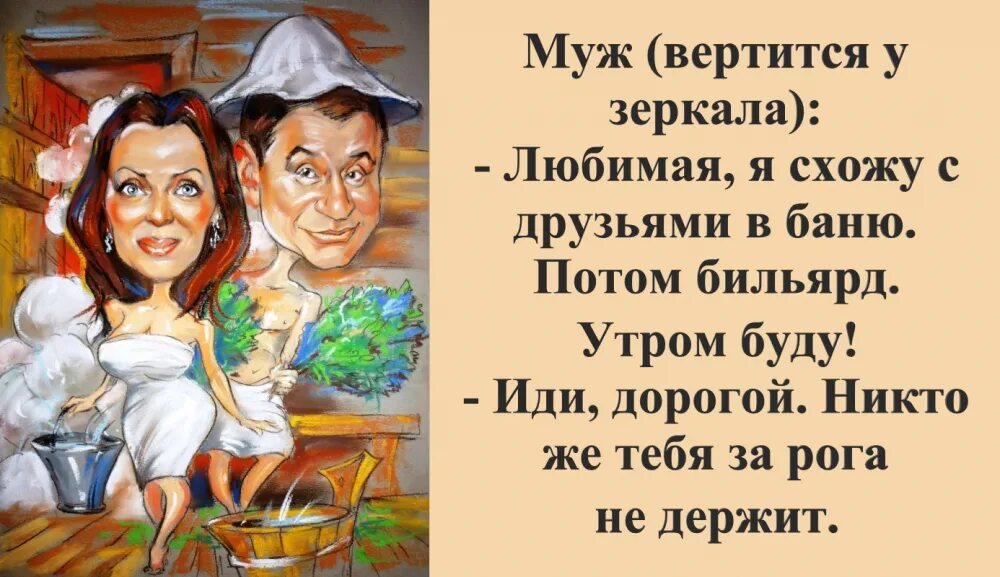 Муж (вертится у зеркала):
- Любимая, я схожу с друзьями в баню. Потом бильярд. Утром буду!
- Иди, дорогой. Никто же тебя за рога не держит.